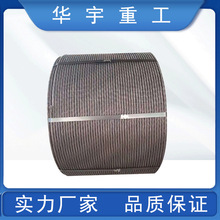 华宇重工

实力厂家 品质保证